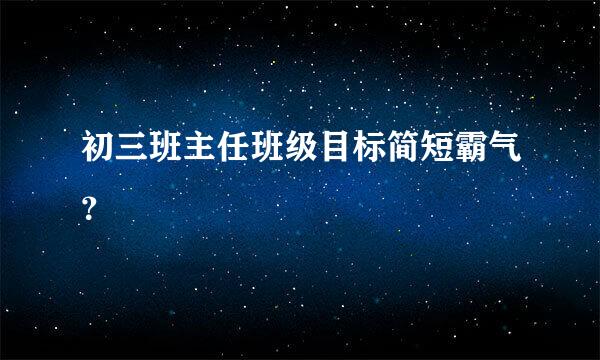 初三班主任班级目标简短霸气?